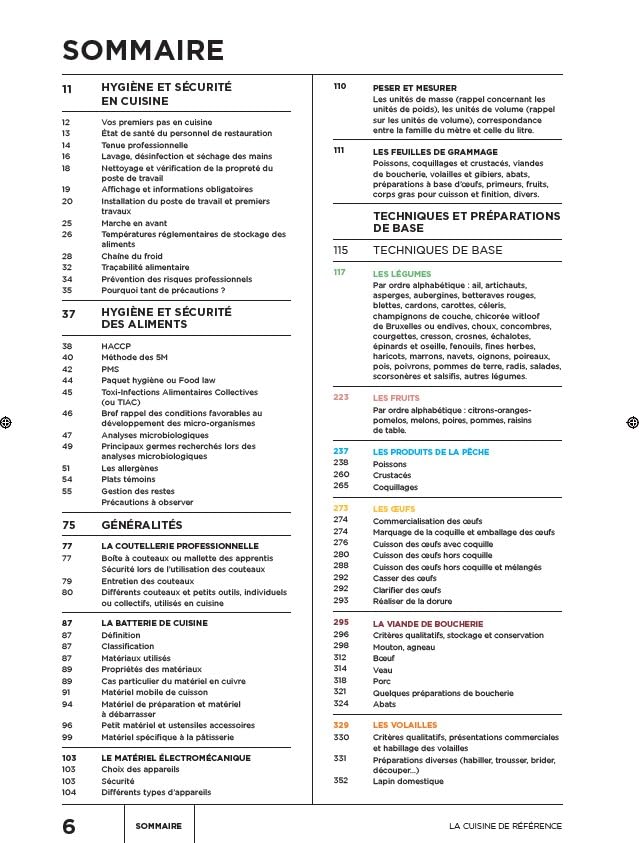 SOMMAIRE

11 HYGIÈNE ET SÉCURITÉ EN CUISINE

12 Vos premiers pas en cuisine
13 État de santé du personnel de restauration
14 Tenue professionnelle
16 Lavage, désinfection et séchage des mains
18 Nettoyage et vérification de la propreté du poste de travail
19 Affichage et informations obligatoires
20 Installation du poste de travail et premiers travaux
25 Marche en avant
26 Températures réglementaires de stockage des aliments
28 Chaîne du froid
32 Traçabilité alimentaire
34 Prévention des risques professionnels
35 Pourquoi tant de précautions ?

37 HYGIÈNE ET SÉCURITÉ DES ALIMENTS

38 HACCP
40 Méthode des 5M
42 PMS
44 Paquet hygiène ou Food law
45 Toxi-Infections Alimentaires Collectives (ou TIAC)
46 Bref rappel des conditions favorables au développement des micro-organismes
47 Analyses microbiologiques
49 Principaux germes recherchés lors des analyses microbiologiques
51 Les allergènes
54 Plats témoins
55 Gestion des restes
Précautions à observer

75 GÉNÉRALITÉS

77 LA COUTELLERIE PROFESSIONNELLE
77 Boîte à couteaux ou mallette des apprentis
Sécurité lors de l'utilisation des couteaux
79 Entretien des couteaux
80 Différents couteaux et petits outils, individuels ou collectifs, utilisés en cuisine

87 LA BATTERIE DE CUISINE
87 Définition
87 Classification
87 Matériaux utilisés
89 Propriétés des matériaux
89 Cas particulier du matériel en cuivre
91 Matériel mobile de cuisson
94 Matériel de préparation et matériel à débarrasser
96 Petit matériel et ustensiles accessoires
99 Matériel spécifique à la pâtisserie

103 LE MATÉRIEL ÉLECTROMÉCANIQUE
103 Choix des appareils
103 Sécurité
104 Différents types d'appareils

110 PESER ET MESURER
Les unités de masse (rappel concernant les unités de poids), les unités de volume (rappel sur les unités de volume), correspondance entre la famille du mètre et celle du litre.

111 LES FEUILLES DE GRAMMAGE
Poissons, coquillages et crustacés, viandes de boucherie, volailles et gibiers, abats, préparations à base d'œufs, primeurs, fruits, corps gras pour cuisson et finition, divers.

TECHNIQUES ET PRÉPARATIONS DE BASE

115 TECHNIQUES DE BASE

117 LES LÉGUMES
Par ordre alphabétique : ail, artichauts, asperges, aubergines, betteraves rouges, blettes, cardons, carottes, céleris, champignons de couche, chicorée witloof de Bruxelles ou endives, choux, concombres, courgettes, cresson, crosnes, échalotes, épinards et oseille, fenouils, fines herbes, haricots, marrons, navets, oignons, poireaux, pois, poivrons, pommes de terre, radis, salades, scorsonères et salsifis, autres légumes.

223 LES FRUITS
Par ordre alphabétique : citrons-oranges-pomelos, melons, poires, pommes, raisins de table.

237 LES PRODUITS DE LA PÊCHE
238 Poissons
260 Crustacés
265 Coquillages

273 LES ŒUFS
274 Commercialisation des œufs
274 Marquage de la coquille et emballage des œufs
276 Cuisson des œufs avec coquille
280 Cuisson des œufs hors coquille
288 Cuisson des œufs hors coquille et mélangés
292 Casser des œufs
292 Clarifier des œufs
293 Réaliser de la dorure

295 LA VIANDE DE BOUCHERIE
296 Critères qualitatifs, stockage et conservation
298 Mouton, agneau
312 Bœuf
314 Veau
318 Porc
321 Quelques préparations de boucherie
324 Abats

329 LES VOLAILLES
330 Critères qualitatifs, présentations commerciales et habillage des volailles
331 Préparations diverses (habiller, trousser, brider, découper...)
352 Lapin domestique

6 SOMMAIRE LA CUISINE DE RÉFÉRENCE